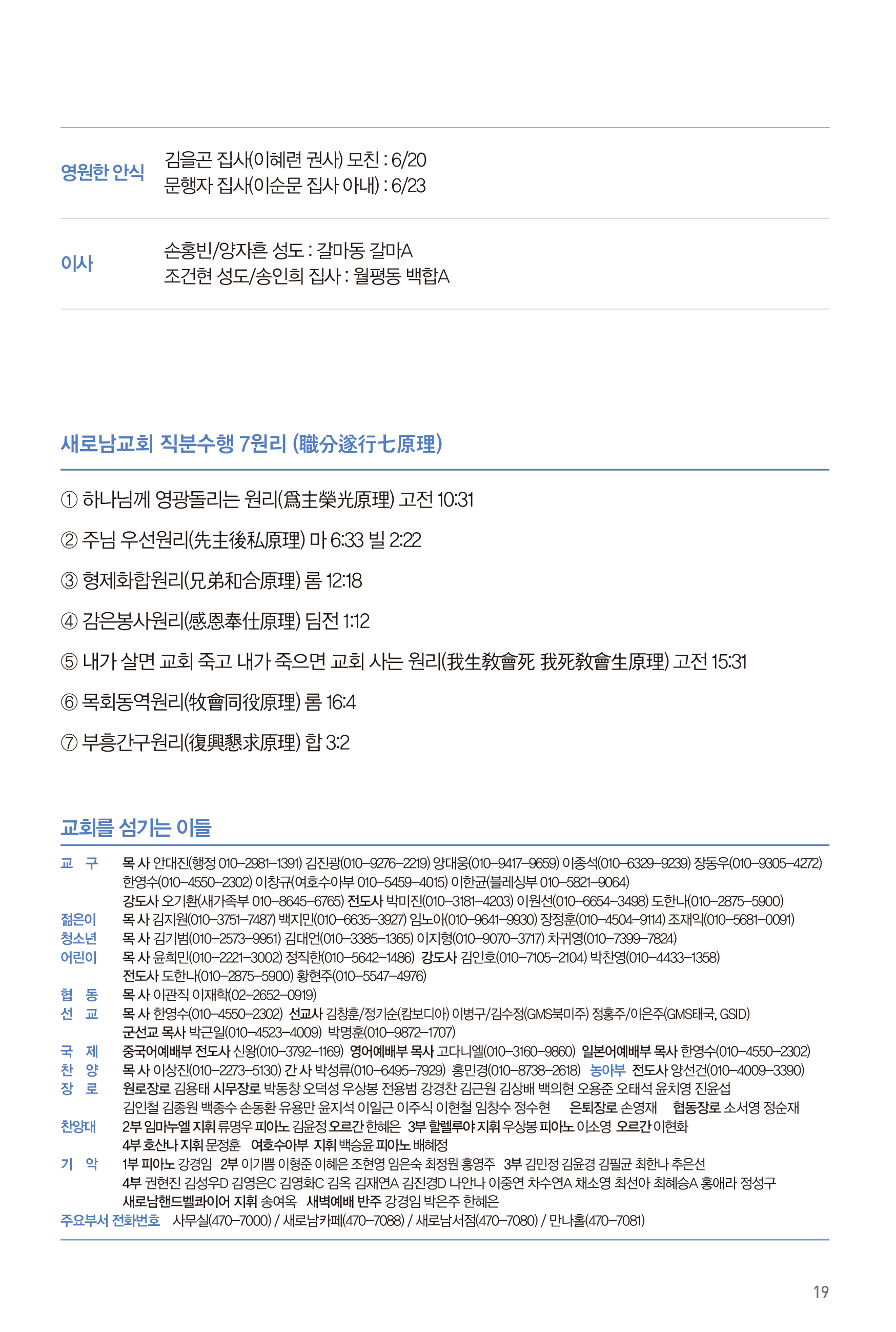 영원한 안식　김을곤 집사(이혜련 권사) 모친 : 6/20
문행자 집사(이순문 집사 아내) : 6/23

이사　손홍빈/양자흔 성도 : 갈마동 갈마A
조건현 성도/송인희 집사 : 월평동 백합A

새로남교회 직분수행 7원리 (職分遂行七原理)

① 하나님께 영광돌리는 원리(爲主榮光原理) 고전 10:31

② 주님 우선원리(先主後私原理) 마 6:33 빌 2:22

③ 형제화합원리(兄弟和合原理) 롬 12:18

④ 감은봉사원리(感恩奉仕原理) 딤전 1:12

⑤ 내가 살면 교회 죽고 내가 죽으면 교회 사는 원리(我生敎會死 我死敎會生原理) 고전 15:31

⑥ 목회동역원리(牧會同役原理) 롬 16:4

⑦ 부흥간구원리(復興懇求原理) 합 3:2

교회를 섬기는 이들

교 구　목 사 안대진(행정 010-2981-1391) 김진광(010-9276-2219) 양대웅(010-9417-9659) 이종석(010-6329-9239) 장동우(010-9305-4272) 한영수(010-4550-2302) 이창규(여호수아부 010-5459-4015) 이한균(블레싱부 010-5821-9064)
강도사 오기환(새가족부 010-8645-6765) 전도사 박미진(010-3181-4203) 이원선(010-6654-3498) 도한나(010-2875-5900)
젊은이　목 사 김지원(010-3751-7487) 백지민(010-6635-3927) 임노아(010-9641-9930) 장정훈(010-4504-9114) 조재익(010-5681-0091)
청소년　목 사 김기범(010-2573-9951) 김대언(010-3385-1365) 이지형(010-9070-3717) 차귀영(010-7399-7824)
어린이　목 사 윤희민(010-2221-3002) 정직한(010-5642-1486) 강도사 김인호(010-7105-2104) 박찬영(010-4433-1358)
전도사 도한나(010-2875-5900) 황현주(010-5547-4976)
협 동　목 사 이관직 이재학(02-2652-0919)
선 교　목 사 한영수(010-4550-2302) 선교사 김창훈/정기순(캄보디아) 이병구/김수정(GMS북미주) 정홍주/이은주(GMS태국, GSID)
군선교 목사 박근일(010-4523-4009) 박명훈(010-9872-1707)
국 제　중국어예배부 전도사 신왕(010-3792-1169) 영어예배부 목사 고다니엘(010-3160-9860) 일본어예배부 목사 한영수(010-4550-2302)
찬 양　목 사 이상진(010-2273-5130) 간 사 박성류(010-6495-7929) 홍민경(010-8738-2618) 농아부 전도사 양선건(010-4009-3390)
장 로　원로장로 김용태 시무장로 박동창 오덕성 우상봉 전용범 강경찬 김근원 김상배 백의현 오용준 오태석 윤치영 진윤섭
김인철 김종원 백종수 손동환 유용만 윤지석 이일근 이주식 이현철 임창수 정수현　은퇴장로 손영재　협동장로 소서영 정순재
찬양대　2부 임마누엘 지휘 류명우 피아노 김윤정 오르간 한혜은　3부 할렐루야 지휘 우상봉 피아노 이소영 오르간 이현화
4부 호산나 지휘 문정훈　여호수아부 지휘 백승윤 피아노 배혜정
기 악　1부 피아노 강경임　2부 이기쁨 이형준 이혜은 조현영 임은숙 최정원 홍영주　3부 김민정 김윤경 김필균 최한나 추은선
4부 권현진 김성우D 김영은C 김영화C 김옥 김재연A 김진경D 나안나 이중연 차수연A 채소영 최선아 최혜승A 홍애라 정성구
새로남핸드벨콰이어 지휘 송여옥　새벽예배 반주 강경임 박은주 한혜은
주요부서 전화번호　사무실(470-7000) / 새로남카페(470-7088) / 새로남서점(470-7080) / 만나홀(470-7081)

19